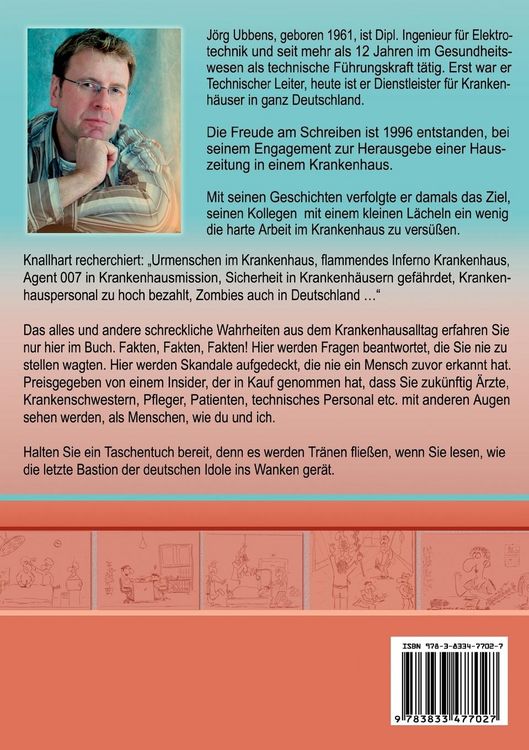 Jörg Ubbens, geboren 1961, ist Dipl. Ingenieur für Elektrotechnik und seit mehr als 12 Jahren im Gesundheitswesen als technische Führungskraft tätig. Erst war er Technischer Leiter, heute ist er Dienstleister für Krankenhäuser in ganz Deutschland.

Die Freude am Schreiben ist 1996 entstanden, bei seinem Engagement zur Herausgebe einer Hauszeitung in einem Krankenhaus.

Mit seinen Geschichten verfolgte er damals das Ziel, seinen Kollegen mit einem kleinen Lächeln ein wenig die harte Arbeit im Krankenhaus zu versüßen.

Knallhart recherchiert: „Urmenschen im Krankenhaus, flammendes Inferno Krankenhaus, Agent 007 in Krankenhausmission, Sicherheit in Krankenhäusern gefährdet, Krankenhauspersonal zu hoch bezahlt, Zombies auch in Deutschland …“

Das alles und andere schreckliche Wahrheiten aus dem Krankenhausalltag erfahren Sie nur hier im Buch. Fakten, Fakten, Fakten! Hier werden Fragen beantwortet, die Sie nie zu stellen wagten. Hier werden Skandale aufgedeckt, die nie ein Mensch zuvor erkannt hat. Preisgegeben von einem Insider, der in Kauf genommen hat, dass Sie zukünftig Ärzte, Krankenschwestern, Pfleger, Patienten, technisches Personal etc. mit anderen Augen sehen werden, als Menschen, wie du und ich.

Halten Sie ein Taschentuch bereit, denn es werden Tränen fließen, wenn Sie lesen, wie die letzte Bastion der deutschen Idole ins Wanken gerät.

ISBN 978-3-8334-7702-7

9 783833 477027